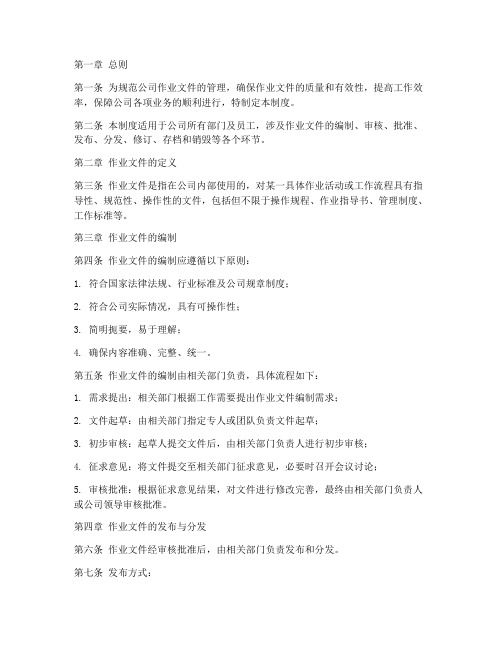 第一章 总则

第一条 为规范公司作业文件的管理，确保作业文件的质量和有效性，提高工作效率，保障公司各项业务的顺利进行，特制定本制度。

第二条 本制度适用于公司所有部门及员工，涉及作业文件的编制、审核、批准、发布、分发、修订、存档和销毁等各个环节。

第二章 作业文件的定义

第三条 作业文件是指在公司内部使用的，对某一具体作业活动或工作流程具有指导性、规范性、操作性的文件，包括但不限于操作规程、作业指导书、管理制度、工作标准等。

第三章 作业文件的编制

第四条 作业文件的编制应遵循以下原则：

1. 符合国家法律法规、行业标准及公司规章制度；

2. 符合公司实际情况，具有可操作性；

3. 简明扼要，易于理解；

4. 确保内容准确、完整、统一。

第五条 作业文件的编制由相关部门负责，具体流程如下：

1. 需求提出：相关部门根据工作需要提出作业文件编制需求；

2. 文件起草：由相关部门指定专人或团队负责文件起草；

3. 初步审核：起草人提交文件后，由相关部门负责人进行初步审核；

4. 征求意见：将文件提交至相关部门征求意见，必要时召开会议讨论；

5. 审核批准：根据征求意见结果，对文件进行修改完善，最终由相关部门负责人或公司领导审核批准。

第四章 作业文件的发布与分发

第六条 作业文件经审核批准后，由相关部门负责发布和分发。

第七条 发布方式：